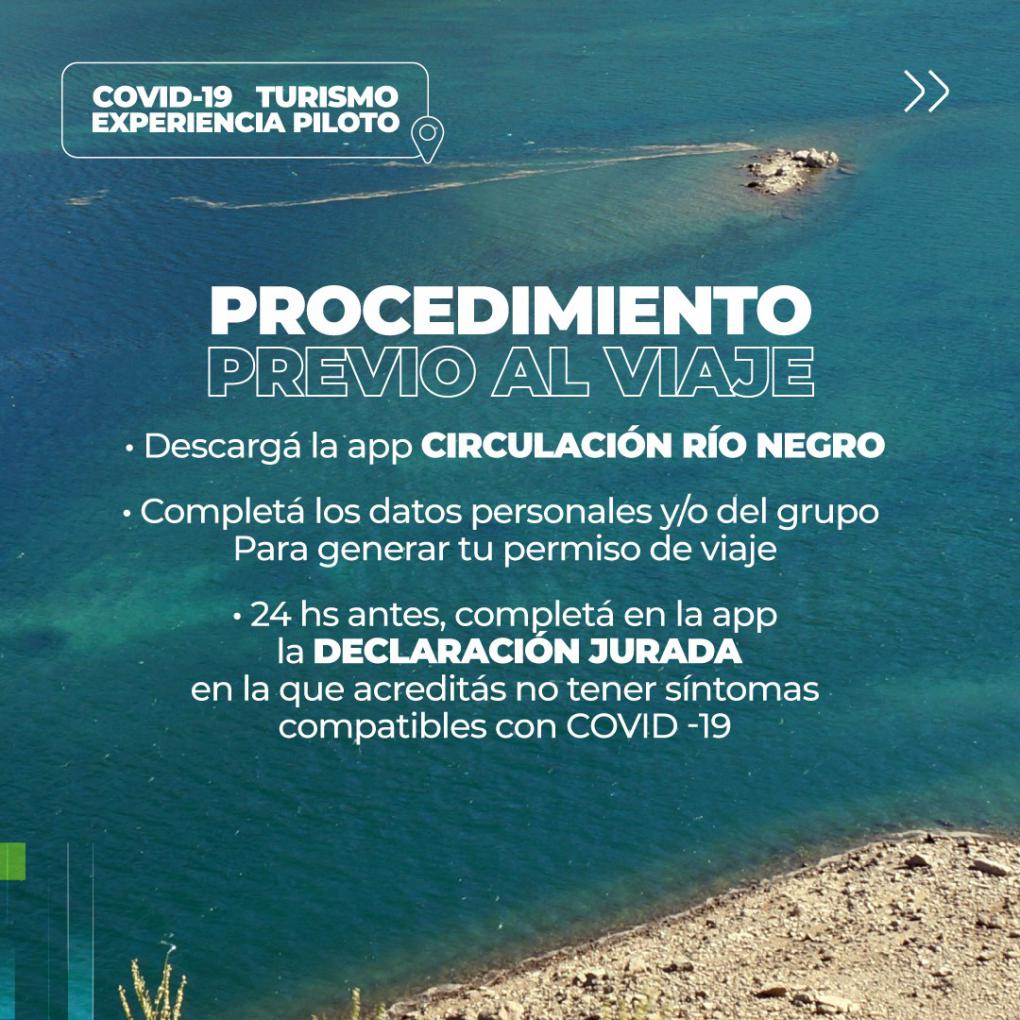 COVID-19 TURISMO
EXPERIENCIA PILOTO

PROCEDIMIENTO
PREVIO AL VIAJE

• Descargá la app CIRCULACIÓN RÍO NEGRO

• Completá los datos personales y/o del grupo
Para generar tu permiso de viaje

• 24 hs antes, completá en la app
la DECLARACIÓN JURADA
en la que acreditás no tener síntomas
compatibles con COVID -19